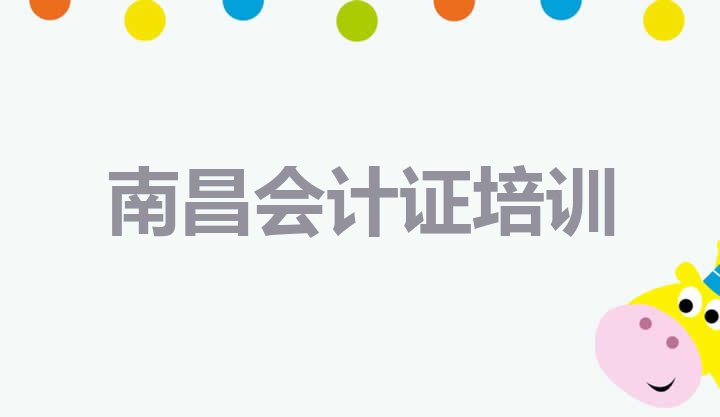 南昌会计证培训